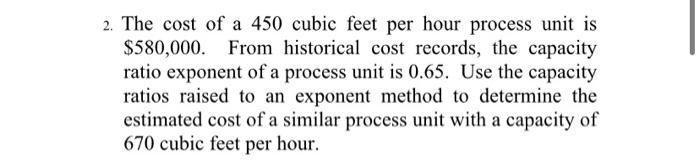 2. The cost of a 450 cubic feet per hour process unit is \$580,000. From historical cost records, the capacity ratio exponent of a process unit is 0.65. Use the capacity ratios raised to an exponent method to determine the estimated cost of a similar process unit with a capacity of 670 cubic feet per hour.